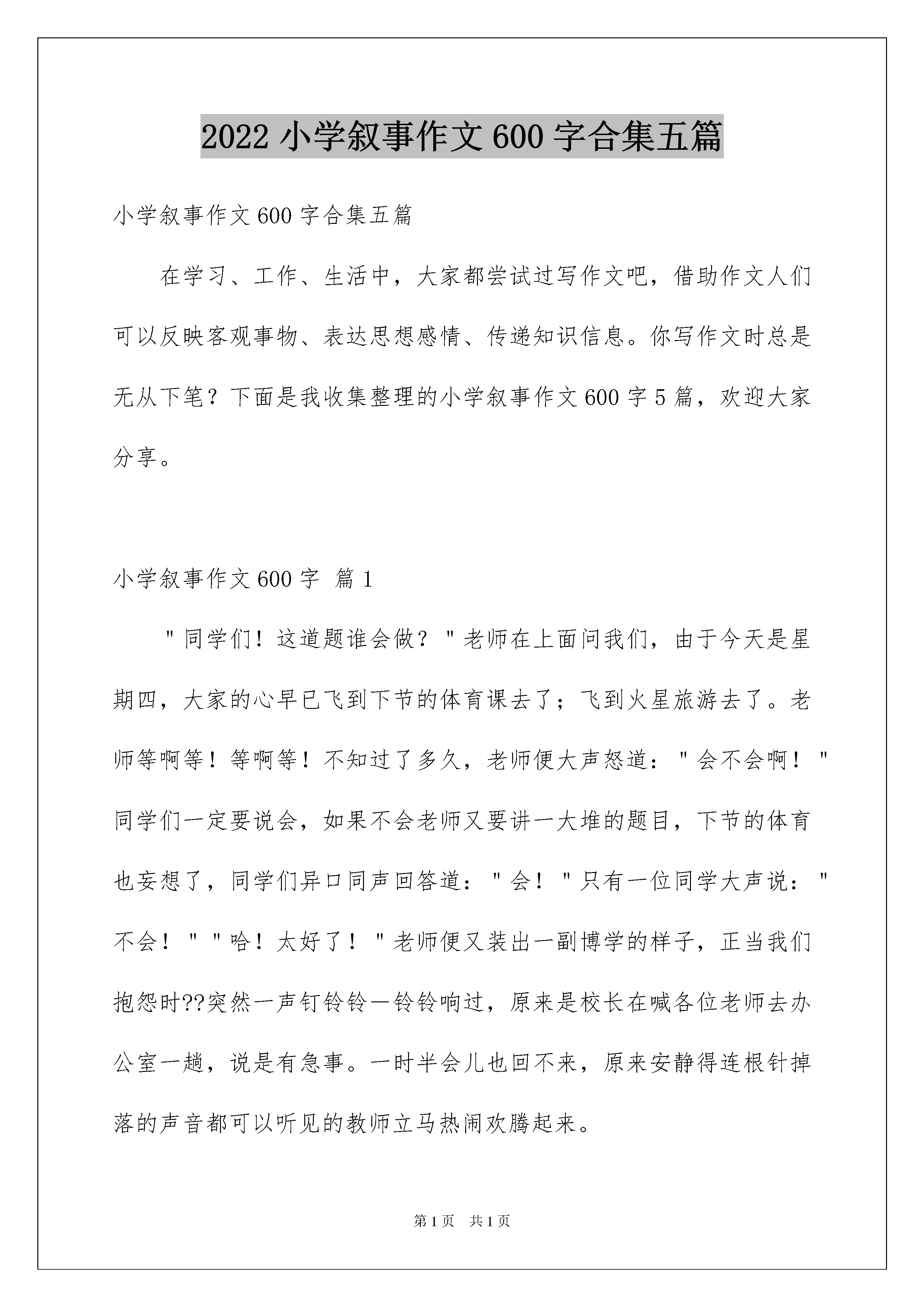 2022 小学叙事作文 600 字合集五篇

小学叙事作文 600 字合集五篇

在学习、工作、生活中，大家都尝试过写作文吧，借助作文人们可以反映客观事物、表达思想感情、传递知识信息。你写作文时总是无从下笔？下面是我收集整理的小学叙事作文 600 字 5 篇，欢迎大家分享。

小学叙事作文 600 字 篇 1

"同学们！这道题谁会做？"老师在上面问我们，由于今天是星期四，大家的心早已飞到下节的体育课去了；飞到火星旅游去了。老师等啊等！等啊等！不知过了多久，老师便大声怒道："会不会啊！"同学们一定要说会，如果不会老师又要讲一大堆的题目，下节的体育也妄想了，同学们异口同声回答道："会！"只有一位同学大声说："不会！""哈！太好了！"老师便又装出一副博学的样子，正当我们抱怨时??突然一声钉铃铃一铃铃响过，原来是校长在喊各位老师去办公室一趟，说是有急事。一时半会儿也回不来，原来安静得连根针掉落的声音都可以听见的教师立马热闹欢腾起来。

第 1 页 共 1 页